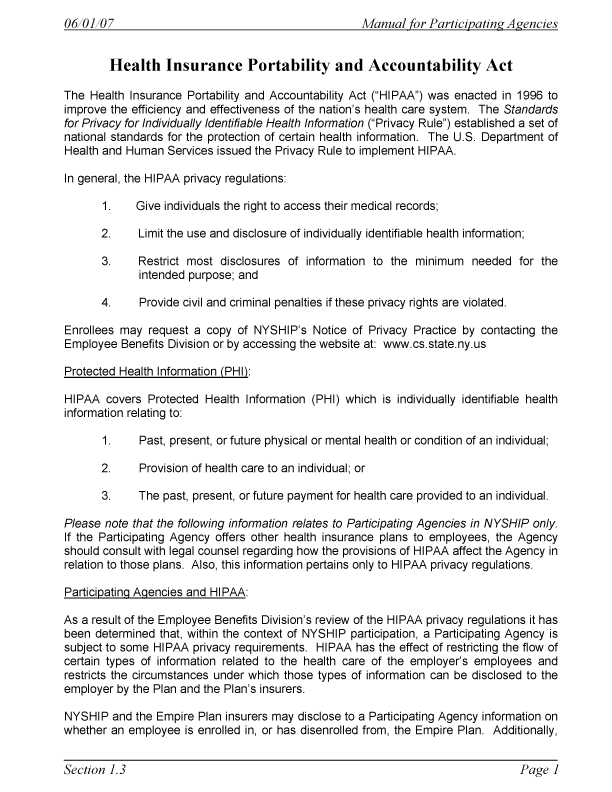 06/01/07 Manual for Participating Agencies

Health Insurance Portability and Accountability Act

The Health Insurance Portability and Accountability Act ("HIPAA") was enacted in 1996 to improve the efficiency and effectiveness of the nation's health care system. The Standards for Privacy for Individually Identifiable Health Information ("Privacy Rule") established a set of national standards for the protection of certain health information. The U.S. Department of Health and Human Services issued the Privacy Rule to implement HIPAA.

In general, the HIPAA privacy regulations:

1. Give individuals the right to access their medical records;

2. Limit the use and disclosure of individually identifiable health information;

3. Restrict most disclosures of information to the minimum needed for the intended purpose; and

4. Provide civil and criminal penalties if these privacy rights are violated.

Enrollees may request a copy of NYSHIP's Notice of Privacy Practice by contacting the Employee Benefits Division or by accessing the website at: www.cs.state.ny.us

Protected Health Information (PHI):

HIPAA covers Protected Health Information (PHI) which is individually identifiable health information relating to:

1. Past, present, or future physical or mental health or condition of an individual;

2. Provision of health care to an individual; or

3. The past, present, or future payment for health care provided to an individual.

Please note that the following information relates to Participating Agencies in NYSHIP only. If the Participating Agency offers other health insurance plans to employees, the Agency should consult with legal counsel regarding how the provisions of HIPAA affect the Agency in relation to those plans. Also, this information pertains only to HIPAA privacy regulations.

Participating Agencies and HIPAA:

As a result of the Employee Benefits Division's review of the HIPAA privacy regulations it has been determined that, within the context of NYSHIP participation, a Participating Agency is subject to some HIPAA privacy requirements. HIPAA has the effect of restricting the flow of certain types of information related to the health care of the employer's employees and restricts the circumstances under which those types of information can be disclosed to the employer by the Plan and the Plan's insurers.

NYSHIP and the Empire Plan insurers may disclose to a Participating Agency information on whether an employee is enrolled in, or has disenrolled from, the Empire Plan. Additionally,

Section 1.3 Page 1